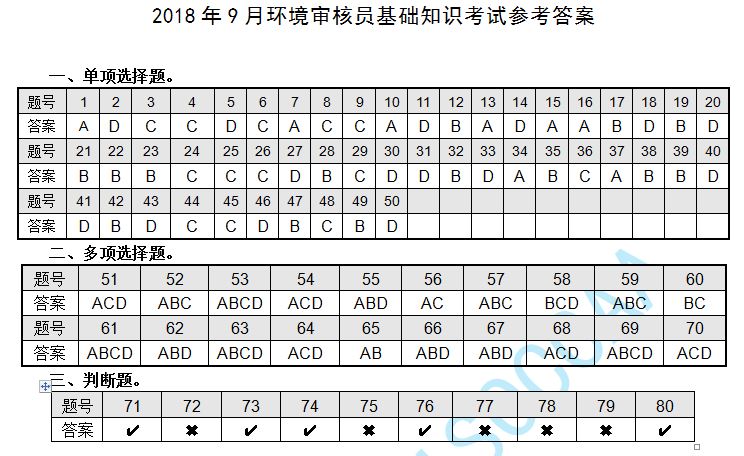 2018 年 9 月环境审核员基础知识考试参考答案

一、单项选择题。

| 题号 | 1 | 2 | 3 | 4 | 5 | 6 | 7 | 8 | 9 | 10 | 11 | 12 | 13 | 14 | 15 | 16 | 17 | 18 | 19 | 20 |
|---|---|---|---|---|---|---|---|---|---|---|---|---|---|---|---|---|---|---|---|---|
| 答案 | A | D | C | C | D | C | A | C | C | A | D | B | A | D | A | A | B | D | B | D |
| 题号 | 21 | 22 | 23 | 24 | 25 | 26 | 27 | 28 | 29 | 30 | 31 | 32 | 33 | 34 | 35 | 36 | 37 | 38 | 39 | 40 |
| 答案 | B | B | B | C | C | C | D | B | C | D | D | B | D | A | B | C | A | B | B | D |
| 题号 | 41 | 42 | 43 | 44 | 45 | 46 | 47 | 48 | 49 | 50 | | | | | | | | | | |
| 答案 | D | B | D | C | C | D | B | C | B | D | | | | | | | | | | |

二、多项选择题。

| 题号 | 51 | 52 | 53 | 54 | 55 | 56 | 57 | 58 | 59 | 60 |
|---|---|---|---|---|---|---|---|---|---|---|
| 答案 | ACD | ABC | ABCD | ACD | ABD | AC | ABC | BCD | ABC | BC |
| 题号 | 61 | 62 | 63 | 64 | 65 | 66 | 67 | 68 | 69 | 70 |
| 答案 | ABCD | ABD | ABCD | ACD | AB | ABD | ABD | ACD | ABCD | ACD |

三、判断题。

| 题号 | 71 | 72 | 73 | 74 | 75 | 76 | 77 | 78 | 79 | 80 |
|---|---|---|---|---|---|---|---|---|---|---|
| 答案 | ✔ | ✖ | ✔ | ✔ | ✖ | ✔ | ✖ | ✖ | ✖ | ✔ |